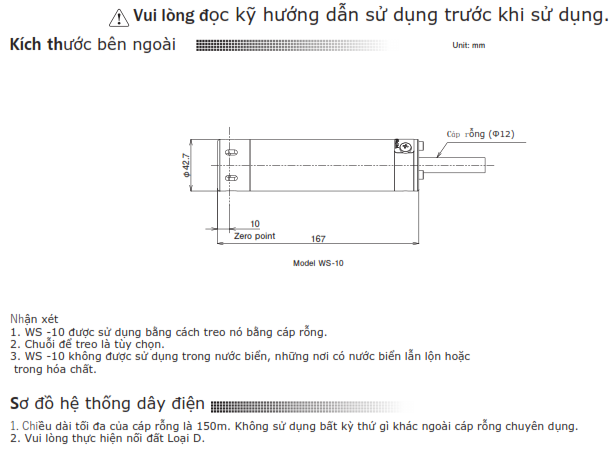 Vui lòng đọc kỹ hướng dẫn sử dụng trước khi sử dụng.

Kích thước bên ngoài

Unit: mm

Cáp rỗng (Φ12)

Φ 42.7

10

Zero point

167

Model WS-10

Nhận xét
1. WS -10 được sử dụng bằng cách treo nó bằng cáp rỗng.
2. Chuỗi để treo là tùy chọn.
3. WS -10 không được sử dụng trong nước biển, những nơi có nước biển lẫn lộn hoặc trong hóa chất.

Sơ đồ hệ thống dây điện

1. Chiều dài tối đa của cáp rỗng là 150m. Không sử dụng bất kỳ thứ gì khác ngoài cáp rỗng chuyên dụng.
2. Vui lòng thực hiện nối đất Loại D.